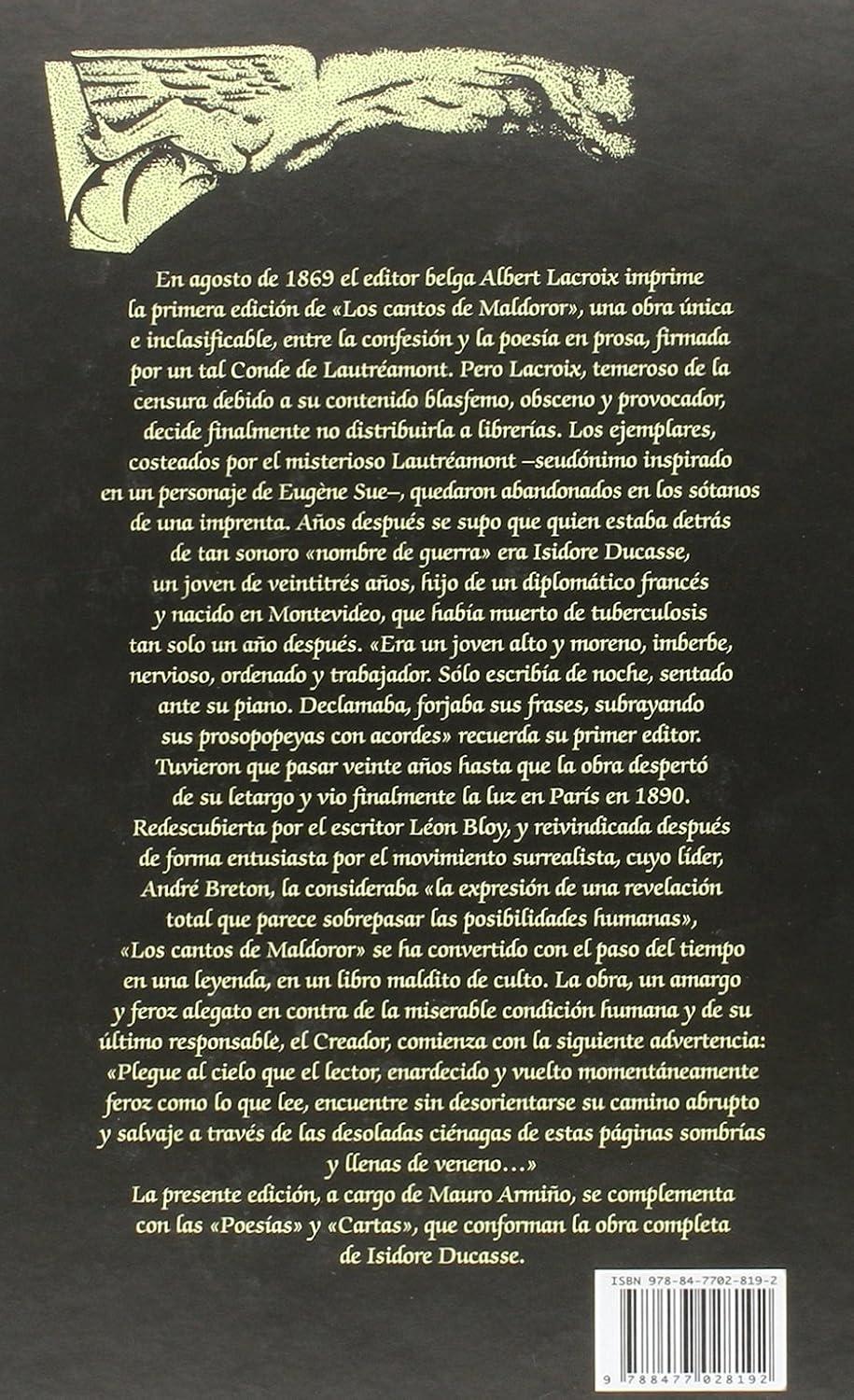 En agosto de 1869 el editor belga Albert Lacroix imprime la primera edición de «Los cantos de Maldoror», una obra única e inclasificable, entre la confesión y la poesía en prosa, firmada por un tal Conde de Lautréamont. Pero Lacroix, temeroso de la censura debido a su contenido blasfemo, obsceno y provocador, decide finalmente no distribuirla a librerías. Los ejemplares, costeados por el misterioso Lautréamont –seudónimo inspirado en un personaje de Eugène Sue–, quedaron abandonados en los sótanos de una imprenta. Años después se supo que quien estaba detrás de tan sonoro «nombre de guerra» era Isidore Ducasse, un joven de veintitrés años, hijo de un diplomático francés y nacido en Montevideo, que había muerto de tuberculosis tan solo un año después. «Era un joven alto y moreno, imberbe, nervioso, ordenado y trabajador. Sólo escribía de noche, sentado ante su piano. Declamaba, forjaba sus frases, subrayando sus prosopopeyas con acordes» recuerda su primer editor. Tuvieron que pasar veinte años hasta que la obra despertó de su letargo y vio finalmente la luz en París en 1890. Redescubierta por el escritor Léon Bloy, y reivindicada después de forma entusiasta por el movimiento surrealista, cuyo líder, André Breton, la consideraba «la expresión de una revelación total que parece sobrepasar las posibilidades humanas», «Los cantos de Maldoror» se ha convertido con el paso del tiempo en una leyenda, en un libro maldito de culto. La obra, un amargo y feroz alegato en contra de la miserable condición humana y de su último responsable, el Creador, comienza con la siguiente advertencia: «Plegue al cielo que el lector, enardecido y vuelto momentáneamente feroz como lo que lee, encuentre sin desorientarse su camino abrupto y salvaje a través de las desoladas ciénagas de estas páginas sombrías y llenas de veneno...»

La presente edición, a cargo de Mauro Armiño, se complementa con las «Poesías» y «Cartas», que conforman la obra completa de Isidore Ducasse.

ISBN 978-84-7702-819-2

9 788477 028192